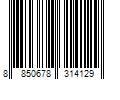 8 850678 314129